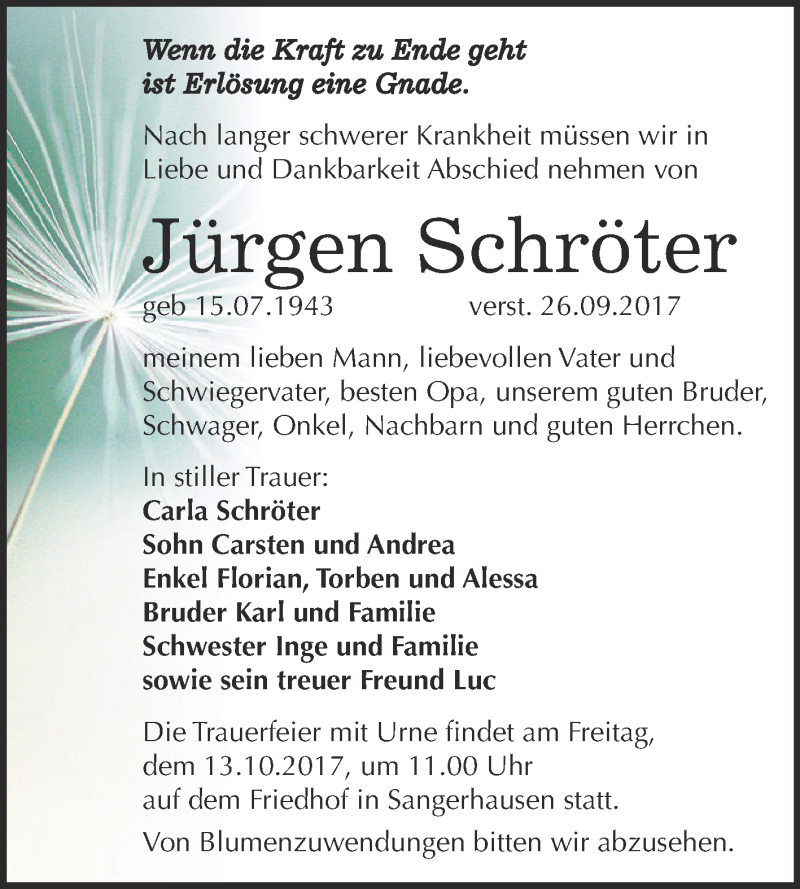 Wenn die Kraft zu Ende geht
ist Erlösung eine Gnade.

Nach langer schwerer Krankheit müssen wir in Liebe und Dankbarkeit Abschied nehmen von

Jürgen Schröter

geb 15.07.1943 verst. 26.09.2017

meinem lieben Mann, liebevollen Vater und Schwiegervater, besten Opa, unserem guten Bruder, Schwager, Onkel, Nachbarn und guten Herrchen.

In stiller Trauer:
Carla Schröter
Sohn Carsten und Andrea
Enkel Florian, Torben und Alessa
Bruder Karl und Familie
Schwester Inge und Familie
sowie sein treuer Freund Luc

Die Trauerfeier mit Urne findet am Freitag, dem 13.10.2017, um 11.00 Uhr auf dem Friedhof in Sangerhausen statt.

Von Blumenzuwendungen bitten wir abzusehen.